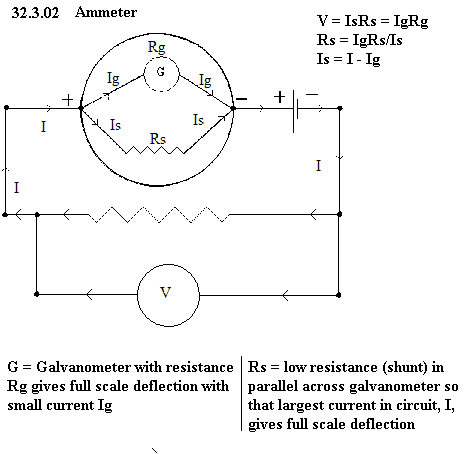 32.3.02 Ammeter

V = IsRs = IgRg
Rs = IgRs/Is
Is = I - Ig

Rg
G
Ig
Ig
+
−
+
−
I
Is
Is
Rs
I
I
V

G = Galvanometer with resistance Rg gives full scale deflection with small current Ig

Rs = low resistance (shunt) in parallel across galvanometer so that largest current in circuit, I, gives full scale deflection